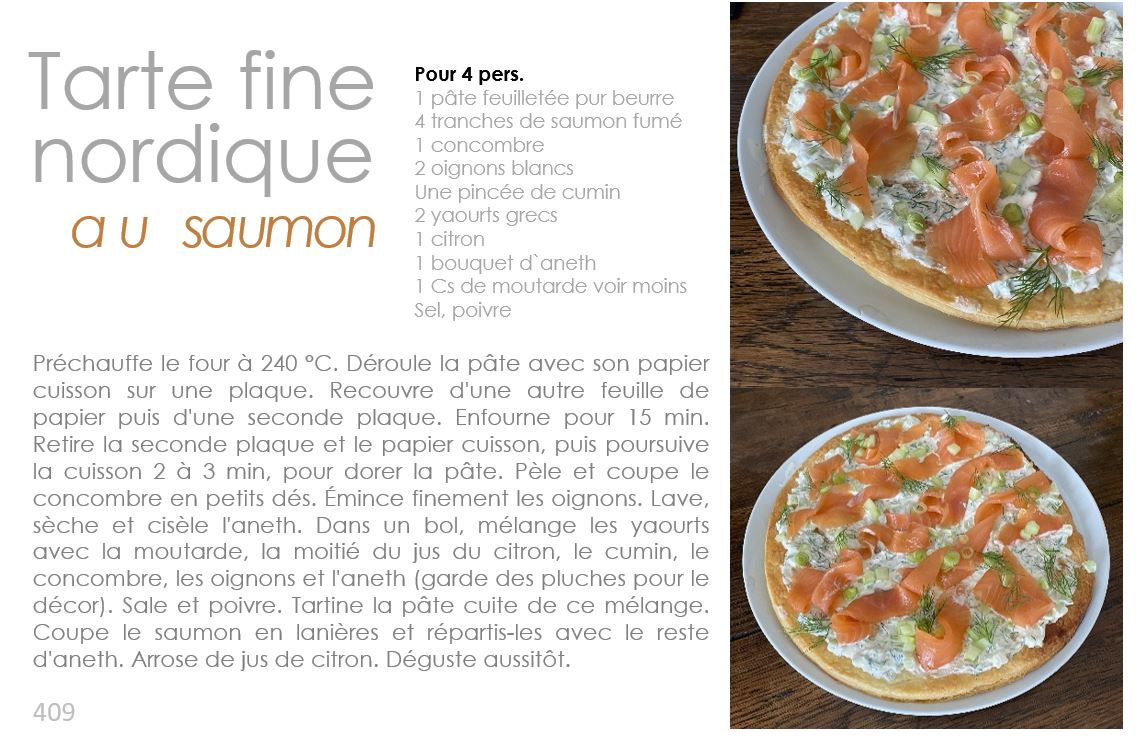 Tarte fine nordique
au saumon

Pour 4 pers.
1 pâte feuilletée pur beurre
4 tranches de saumon fumé
1 concombre
2 oignons blancs
Une pincée de cumin
2 yaourts grecs
1 citron
1 bouquet d`aneth
1 Cs de moutarde voir moins
Sel, poivre

Préchauffe le four à 240 °C. Déroule la pâte avec son papier cuisson sur une plaque. Recouvre d'une autre feuille de papier puis d'une seconde plaque. Enfourne pour 15 min. Retire la seconde plaque et le papier cuisson, puis poursuive la cuisson 2 à 3 min, pour dorer la pâte. Pèle et coupe le concombre en petits dés. Émince finement les oignons. Lave, sèche et cisèle l'aneth. Dans un bol, mélange les yaourts avec la moutarde, la moitié du jus du citron, le cumin, le concombre, les oignons et l'aneth (garde des pluches pour le décor). Sale et poivre. Tartine la pâte cuite de ce mélange. Coupe le saumon en lanières et répartis-les avec le reste d'aneth. Arrose de jus de citron. Déguste aussitôt.

409